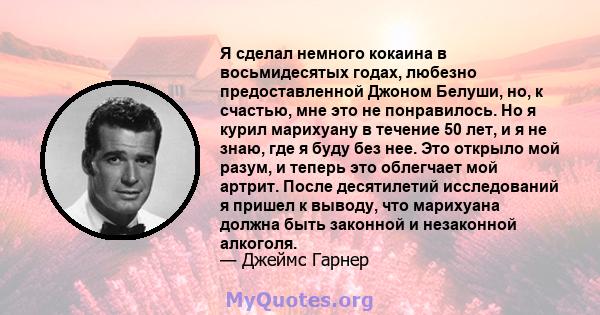 Я сделал немного кокаина в восьмидесятых годах, любезно предоставленной Джоном Белуши, но, к счастью, мне это не понравилось. Но я курил марихуану в течение 50 лет, и я не знаю, где я буду без нее. Это открыло мой разум, и теперь это облегчает мой артрит. После десятилетий исследований я пришел к выводу, что марихуана должна быть законной и незаконной алкоголя.
— Джеймс Гарнер

MyQuotes.org